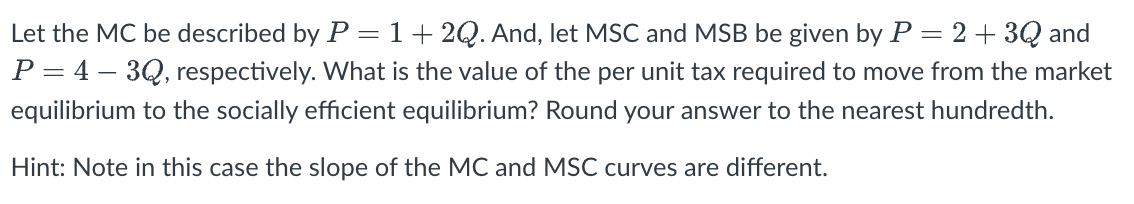 Let the MC be described by $P = 1 + 2Q$. And, let MSC and MSB be given by $P = 2 + 3Q$ and $P = 4 - 3Q$, respectively. What is the value of the per unit tax required to move from the market equilibrium to the socially efficient equilibrium? Round your answer to the nearest hundredth.

Hint: Note in this case the slope of the MC and MSC curves are different.